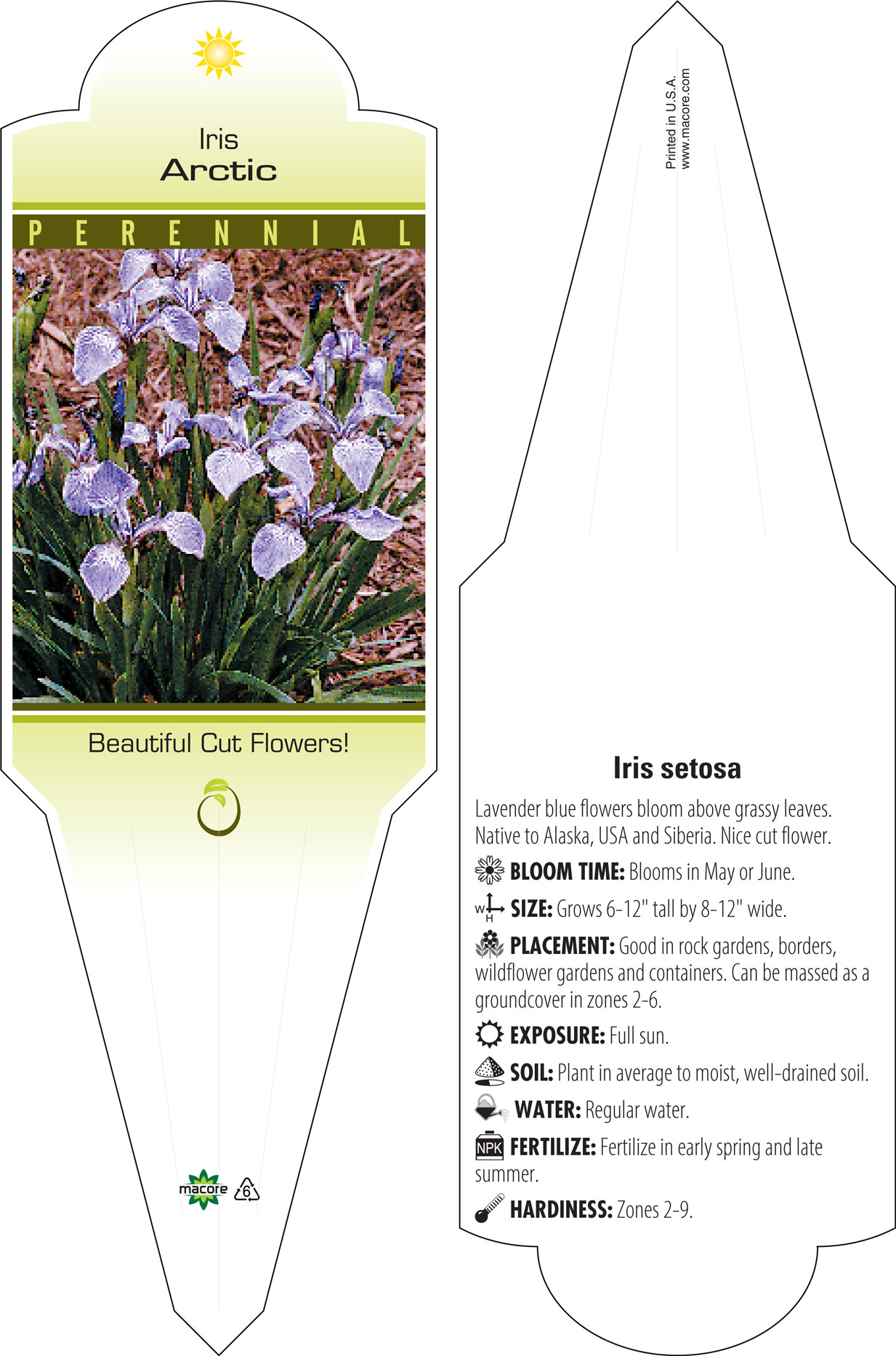 Iris
Arctic

PERENNIAL

Beautiful Cut Flowers!

macore 6

Printed in U.S.A.
www.macore.com

Iris setosa

Lavender blue flowers bloom above grassy leaves. Native to Alaska, USA and Siberia. Nice cut flower.

BLOOM TIME: Blooms in May or June.

W H SIZE: Grows 6-12" tall by 8-12" wide.

PLACEMENT: Good in rock gardens, borders, wildflower gardens and containers. Can be massed as a groundcover in zones 2-6.

EXPOSURE: Full sun.

SOIL: Plant in average to moist, well-drained soil.

WATER: Regular water.

NPK FERTILIZE: Fertilize in early spring and late summer.

HARDINESS: Zones 2-9.